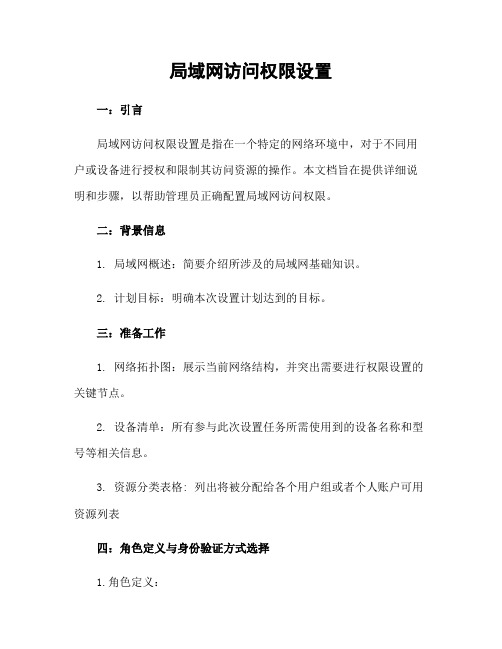 局域网访问权限设置

一：引言

局域网访问权限设置是指在一个特定的网络环境中，对于不同用户或设备进行授权和限制其访问资源的操作。本文档旨在提供详细说明和步骤，以帮助管理员正确配置局域网访问权限。

二：背景信息

1. 局域网概述：简要介绍所涉及的局域网基础知识。

2. 计划目标：明确本次设置计划达到的目标。

三：准备工作

1. 网络拓扑图：展示当前网络结构，并突出需要进行权限设置的关键节点。

2. 设备清单：所有参与此次设置任务所需使用到的设备名称和型号等相关信息。

3. 资源分类表格：列出将被分配给各个用户组或者个人账户可用资源列表

四：角色定义与身份验证方式选择

1. 角色定义：